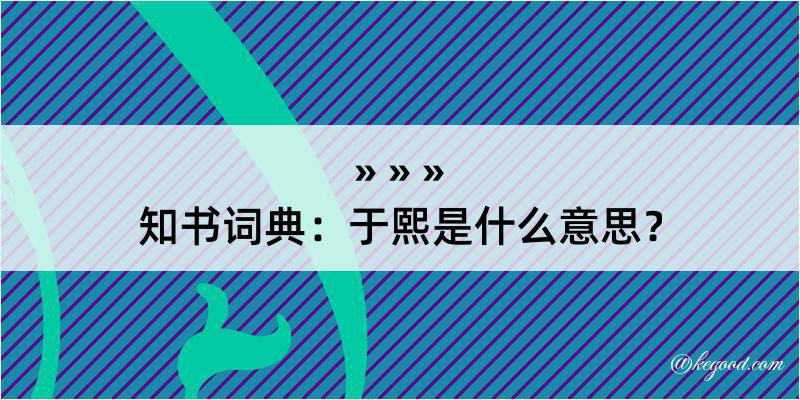 » » »

知书词典：于熙是什么意思？

@kegood.com